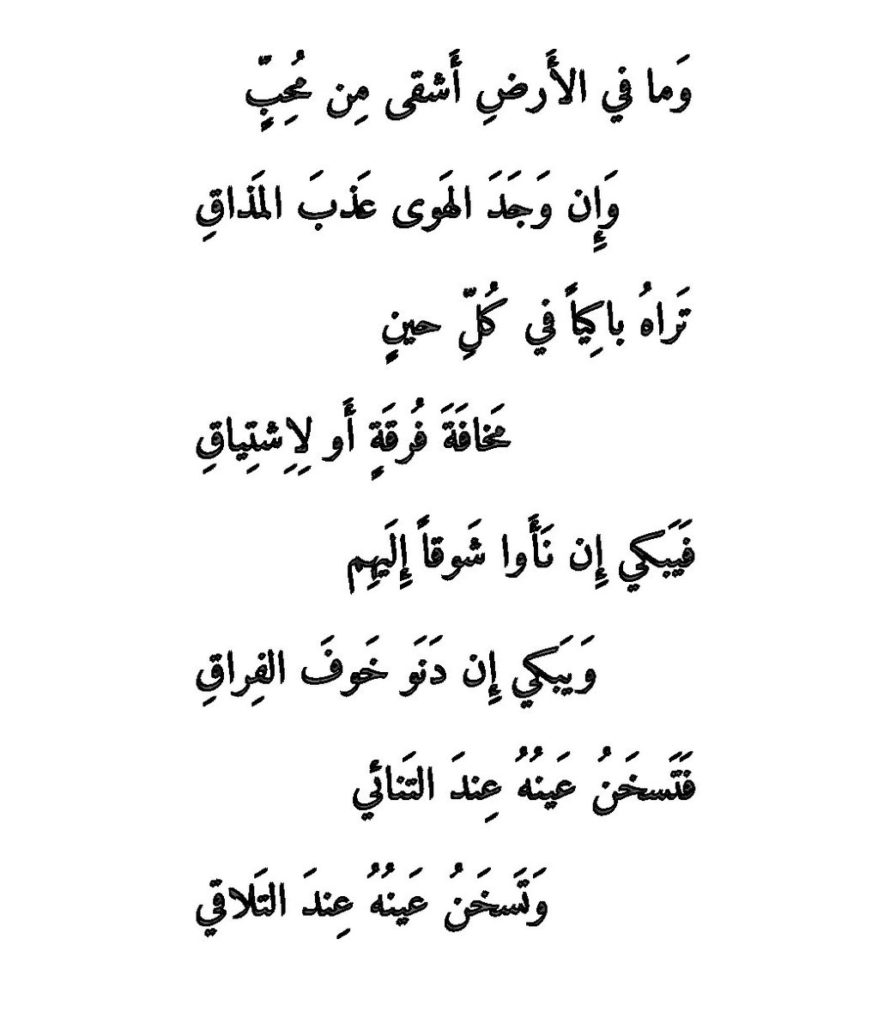 وَما في الأَرضِ أَشقى مِن مُحِبٍّ

وَإِن وَجَدَ الهَوى عَذبَ المَذاقِ

تَراهُ باكِياً في كُلِّ حينٍ

مَخافَةَ فُرقَةٍ أَو لِاِشتِياقِ

فَيَبكي إِن نَأَوا شَوقاً إِلَيهِم

وَيَبكي إِن دَنَو خَوفَ الفِراقِ

فَتَسخَنُ عَينُهُ عِندَ التَنائي

وَتَسخَنُ عَينُهُ عِندَ التَلاقي